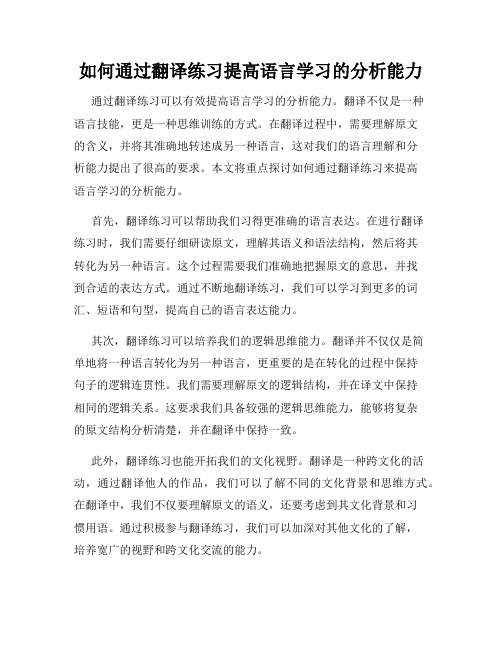 如何通过翻译练习提高语言学习的分析能力

通过翻译练习可以有效提高语言学习的分析能力。翻译不仅是一种语言技能，更是一种思维训练的方式。在翻译过程中，需要理解原文的含义，并将其准确地转述成另一种语言，这对我们的语言理解和分析能力提出了很高的要求。本文将重点探讨如何通过翻译练习来提高语言学习的分析能力。

首先，翻译练习可以帮助我们习得更准确的语言表达。在进行翻译练习时，我们需要仔细研读原文，理解其语义和语法结构，然后将其转化为另一种语言。这个过程需要我们准确地把握原文的意思，并找到合适的表达方式。通过不断地翻译练习，我们可以学习到更多的词汇、短语和句型，提高自己的语言表达能力。

其次，翻译练习可以培养我们的逻辑思维能力。翻译并不仅仅是简单地将一种语言转化为另一种语言，更重要的是在转化的过程中保持句子的逻辑连贯性。我们需要理解原文的逻辑结构，并在译文中保持相同的逻辑关系。这要求我们具备较强的逻辑思维能力，能够将复杂的原文结构分析清楚，并在翻译中保持一致。

此外，翻译练习也能开拓我们的文化视野。翻译是一种跨文化的活动，通过翻译他人的作品，我们可以了解不同的文化背景和思维方式。在翻译中，我们不仅要理解原文的语义，还要考虑到其文化背景和习惯用语。通过积极参与翻译练习，我们可以加深对其他文化的了解，培养宽广的视野和跨文化交流的能力。